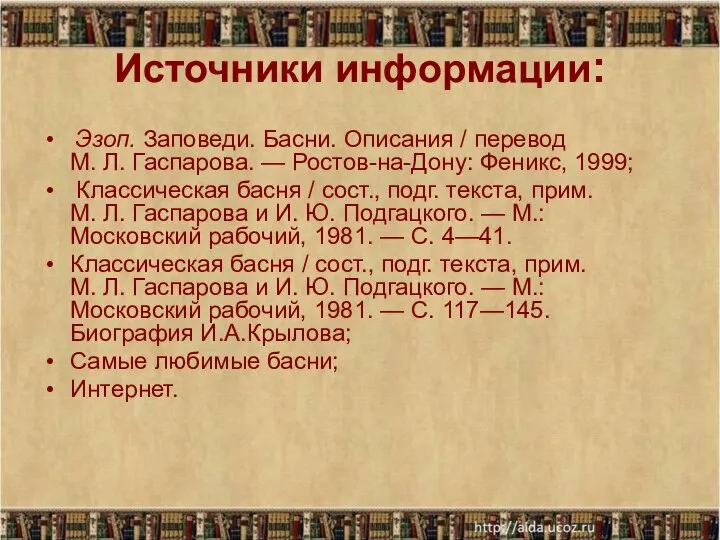 Источники информации:

• Эзоп. Заповеди. Басни. Описания / перевод М. Л. Гаспарова. — Ростов-на-Дону: Феникс, 1999;
• Классическая басня / сост., подг. текста, прим. М. Л. Гаспарова и И. Ю. Подгацкого. — М.: Московский рабочий, 1981. — С. 4—41.
• Классическая басня / сост., подг. текста, прим. М. Л. Гаспарова и И. Ю. Подгацкого. — М.: Московский рабочий, 1981. — С. 117—145. Биография И.А.Крылова;
• Самые любимые басни;
• Интернет.

http://aida.ucoz.ru